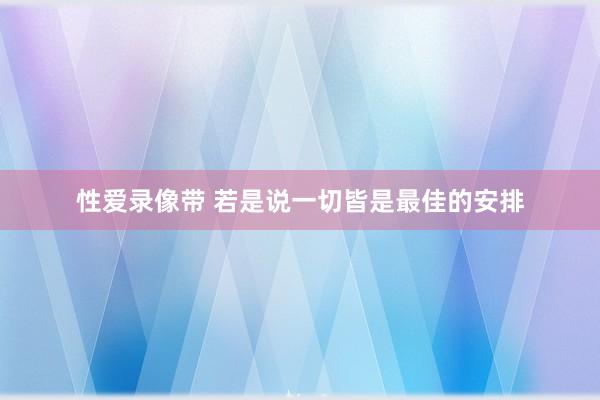 性爱录像带 若是说一切皆是最佳的安排